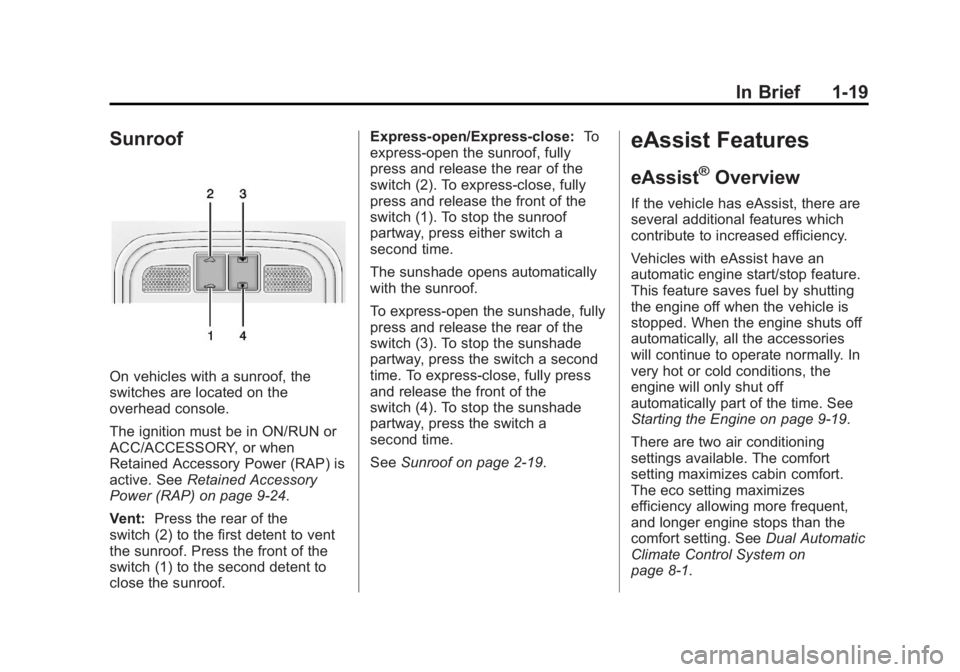 In Brief 1-19

Sunroof

2 3

1 4

On vehicles with a sunroof, the switches are located on the overhead console.

The ignition must be in ON/RUN or ACC/ACCESSORY, or when Retained Accessory Power (RAP) is active. See Retained Accessory Power (RAP) on page 9-24.

Vent: Press the rear of the switch (2) to the first detent to vent the sunroof. Press the front of the switch (1) to the second detent to close the sunroof.

Express-open/Express-close: To express-open the sunroof, fully press and release the rear of the switch (2). To express-close, fully press and release the front of the switch (1). To stop the sunroof partway, press either switch a second time.

The sunshade opens automatically with the sunroof.

To express-open the sunshade, fully press and release the rear of the switch (3). To stop the sunshade partway, press the switch a second time. To express-close, fully press and release the front of the switch (4). To stop the sunshade partway, press the switch a second time.

See Sunroof on page 2-19.

eAssist Features

eAssist® Overview

If the vehicle has eAssist, there are several additional features which contribute to increased efficiency.

Vehicles with eAssist have an automatic engine start/stop feature. This feature saves fuel by shutting the engine off when the vehicle is stopped. When the engine shuts off automatically, all the accessories will continue to operate normally. In very hot or cold conditions, the engine will only shut off automatically part of the time. See Starting the Engine on page 9-19.

There are two air conditioning settings available. The comfort setting maximizes cabin comfort. The eco setting maximizes efficiency allowing more frequent, and longer engine stops than the comfort setting. See Dual Automatic Climate Control System on page 8-1.

carmanualsonline.info